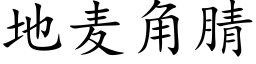 地麦角腈